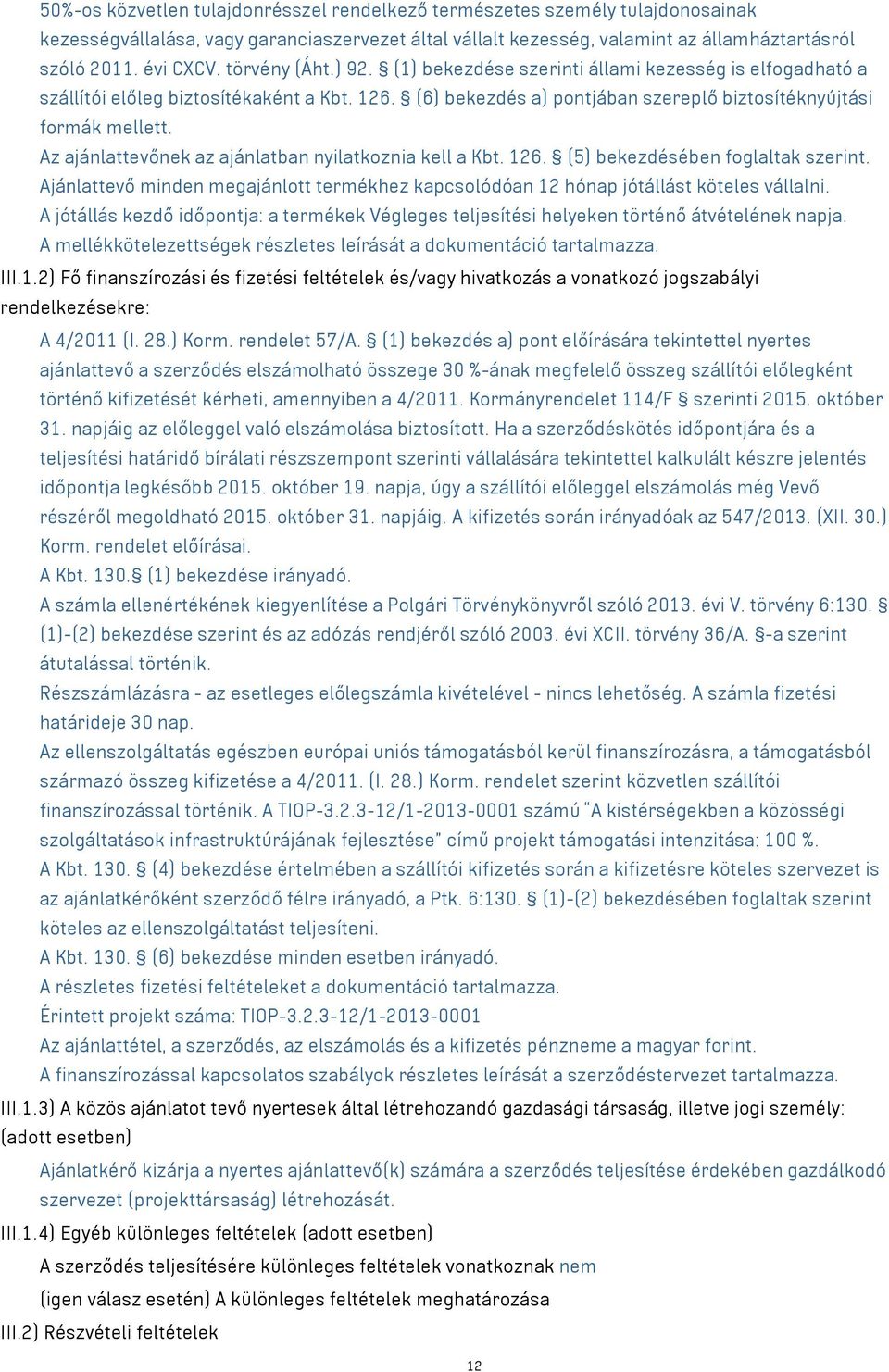 50%-os közvetlen tulajdonrésszel rendelkező természetes személy tulajdonosainak kezességvállalása, vagy garanciaszervezet által vállalt kezesség, valamint az államháztartásról szóló 2011. évi CXCV. törvény (Áht.) 92. § (1) bekezdése szerinti állami kezesség is elfogadható a szállítói előleg biztosítékaként a Kbt. 126. § (6) bekezdés a) pontjában szereplő biztosítéknyújtási formák mellett.
Az ajánlattevőnek az ajánlatban nyilatkoznia kell a Kbt. 126. § (5) bekezdésében foglaltak szerint.
Ajánlattevő minden megajánlott termékhez kapcsolódóan 12 hónap jótállást köteles vállalni.
A jótállás kezdő időpontja: a termékek Végleges teljesítési helyeken történő átvételének napja.
A mellékkötelezettségek részletes leírását a dokumentáció tartalmazza.
III.1.2) Fő finanszírozási és fizetési feltételek és/vagy hivatkozás a vonatkozó jogszabályi rendelkezésekre:
A 4/2011 (I. 28.) Korm. rendelet 57/A. § (1) bekezdés a) pont előírására tekintettel nyertes ajánlattevő a szerződés elszámolható összege 30 %-ának megfelelő összeg szállítói előlegként történő kifizetését kérheti, amennyiben a 4/2011. Kormányrendelet 114/F § szerinti 2015. október 31. napjáig az előleggel való elszámolása biztosított. Ha a szerződéskötés időpontjára és a teljesítési határidő bírálati részszempont szerinti vállalására tekintettel kalkulált készre jelentés időpontja legkésőbb 2015. október 19. napja, úgy a szállítói előleggel elszámolás még Vevő részéről megoldható 2015. október 31. napjáig. A kifizetés során irányadóak az 547/2013. (XII. 30.) Korm. rendelet előírásai.
A Kbt. 130.§ (1) bekezdése irányadó.
A számla ellenértékének kiegyenlítése a Polgári Törvénykönyvről szóló 2013. évi V. törvény 6:130. § (1)-(2) bekezdése szerint és az adózás rendjéről szóló 2003. évi XCII. törvény 36/A. §-a szerint átutalással történik.
Részszámlázásra - az esetleges előlegszámla kivételével - nincs lehetőség. A számla fizetési határideje 30 nap.
Az ellenszolgáltatás egészben európai uniós támogatásból kerül finanszírozásra, a támogatásból származó összeg kifizetése a 4/2011. (I. 28.) Korm. rendelet szerint közvetlen szállítói finanszírozással történik. A TIOP-3.2.3-12/1-2013-0001 számú "A kistérségekben a közösségi szolgáltatások infrastruktúrájának fejlesztése" című projekt támogatási intenzitása: 100 %.
A Kbt. 130. § (4) bekezdése értelmében a szállítói kifizetés során a kifizetésre köteles szervezet is az ajánlatkérőként szerződő félre irányadó, a Ptk. 6:130. § (1)-(2) bekezdésében foglaltak szerint köteles az ellenszolgáltatást teljesíteni.
A Kbt. 130. § (6) bekezdése minden esetben irányadó.
A részletes fizetési feltételeket a dokumentáció tartalmazza.
Érintett projekt száma: TIOP-3.2.3-12/1-2013-0001
Az ajánlattétel, a szerződés, az elszámolás és a kifizetés pénzneme a magyar forint.
A finanszírozással kapcsolatos szabályok részletes leírását a szerződéstervezet tartalmazza.
III.1.3) A közös ajánlatot tevő nyertesek által létrehozandó gazdasági társaság, illetve jogi személy: (adott esetben)
Ajánlatkérő kizárja a nyertes ajánlattevő(k) számára a szerződés teljesítése érdekében gazdálkodó szervezet (projekttársaság) létrehozását.
III.1.4) Egyéb különleges feltételek (adott esetben)
A szerződés teljesítésére különleges feltételek vonatkoznak nem
(igen válasz esetén) A különleges feltételek meghatározása
III.2) Részvételi feltételek
12